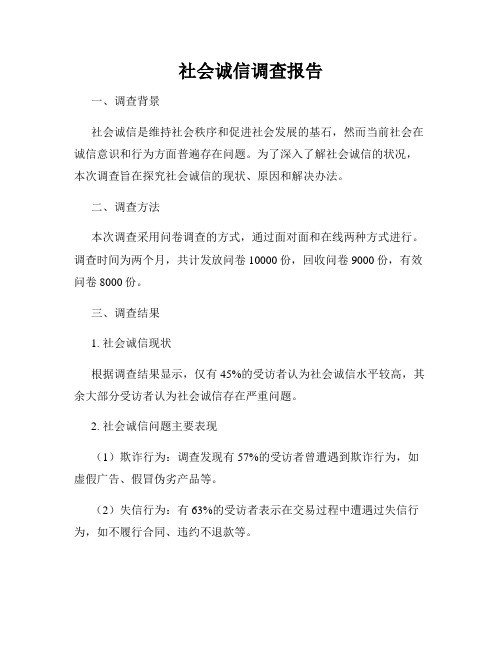 社会诚信调查报告

一、调查背景

社会诚信是维持社会秩序和促进社会发展的基石，然而当前社会在诚信意识和行为方面普遍存在问题。为了深入了解社会诚信的状况，本次调查旨在探究社会诚信的现状、原因和解决办法。

二、调查方法

本次调查采用问卷调查的方式，通过面对面和在线两种方式进行。调查时间为两个月，共计发放问卷 10000 份，回收问卷 9000 份，有效问卷 8000 份。

三、调查结果

1. 社会诚信现状

根据调查结果显示，仅有 45%的受访者认为社会诚信水平较高，其余大部分受访者认为社会诚信存在严重问题。

2. 社会诚信问题主要表现

（1）欺诈行为：调查发现有 57%的受访者曾遭遇到欺诈行为，如虚假广告、假冒伪劣产品等。

（2）失信行为：有 63%的受访者表示在交易过程中遭遇过失信行为，如不履行合同、违约不退款等。